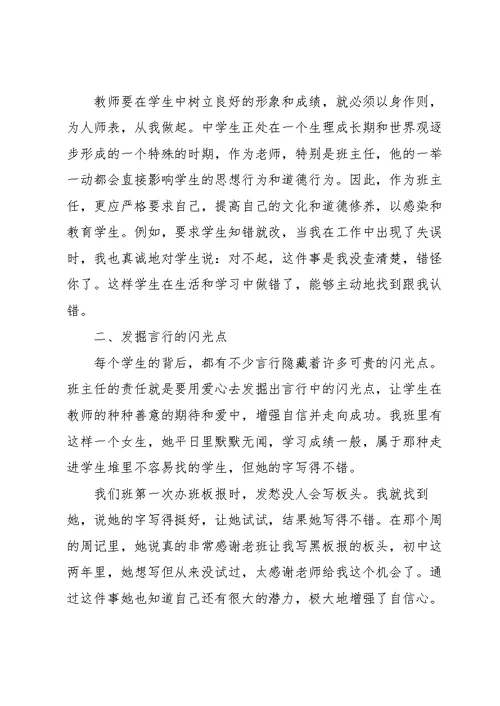 教师要在学生中树立良好的形象和成绩，就必须以身作则，为人师表，从我做起。中学生正处在一个生理成长期和世界观逐步形成的一个特殊的时期，作为老师，特别是班主任，他的一举一动都会直接影响学生的思想行为和道德行为。因此，作为班主任，更应严格要求自己，提高自己的文化和道德修养，以感染和教育学生。例如，要求学生知错就改，当我在工作中出现了失误时，我也真诚地对学生说：对不起，这件事是我没查清楚，错怪你了。这样学生在生活和学习中做错了，能够主动地找到跟我认错。

二、发掘言行的闪光点

每个学生的背后，都有不少言行隐藏着许多可贵的闪光点。班主任的责任就是要用爱心去发掘出言行中的闪光点，让学生在教师的种种善意的期待和爱中，增强自信并走向成功。我班里有这样一个女生，她平日里默默无闻，学习成绩一般，属于那种走进学生堆里不容易找的学生，但她的字写得不错。

我们班第一次办班板报时，发愁没人会写板头。我就找到她，说她的字写得挺好，让她试试，结果她写得不错。在那个周的周记里，她说真的非常感谢老班让我写黑板报的板头，初中这两年里，她想写但从来没试过，太感谢老师给我这个机会了。通过这件事她也知道自己还有很大的潜力，极大地增强了自信心。